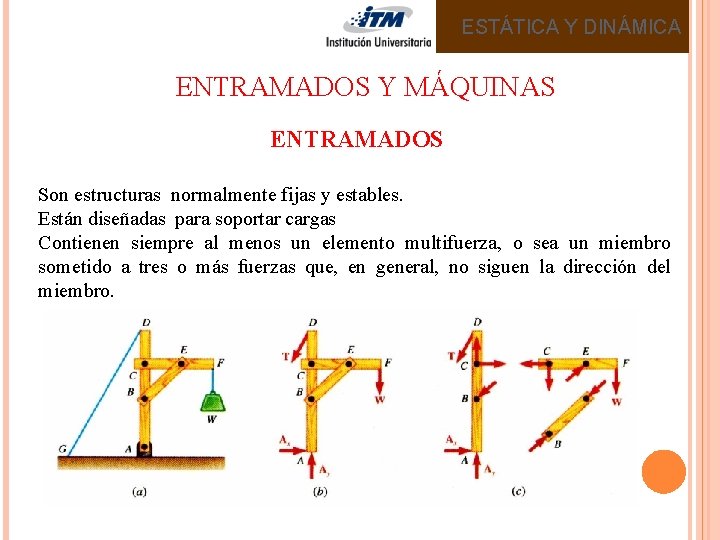 ITM
Institución Universitaria

ESTÁTICA Y DINÁMICA

ENTRAMADOS Y MÁQUINAS

ENTRAMADOS

Son estructuras normalmente fijas y estables.
Están diseñadas para soportar cargas
Contienen siempre al menos un elemento multifuerza, o sea un miembro sometido a tres o más fuerzas que, en general, no siguen la dirección del miembro.

D
E
F
C
B
W
G
A
(a)

D
T
E
F
C
B
W
$A_x$
A
$A_y$
(b)

D
T
C
B
$A_x$
A
$A_y$
C
E
F
W
B
(c)